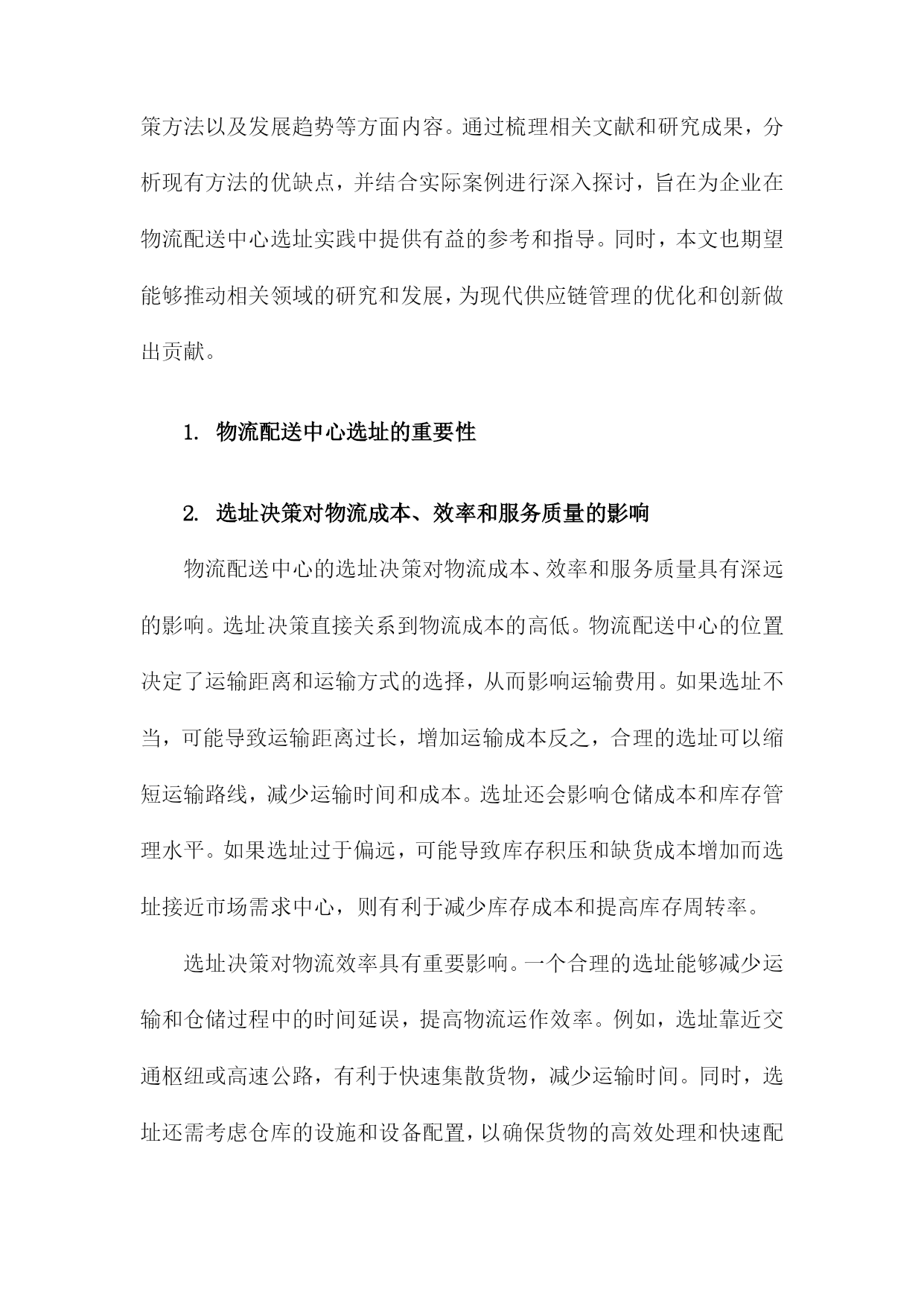 策方法以及发展趋势等方面内容。通过梳理相关文献和研究成果，分析现有方法的优缺点，并结合实际案例进行深入探讨，旨在为企业在物流配送中心选址实践中提供有益的参考和指导。同时，本文也期望能够推动相关领域的研究和发展，为现代供应链管理的优化和创新做出贡献。

1. 物流配送中心选址的重要性

2. 选址决策对物流成本、效率和服务质量的影响

物流配送中心的选址决策对物流成本、效率和服务质量具有深远的影响。选址决策直接关系到物流成本的高低。物流配送中心的位置决定了运输距离和运输方式的选择，从而影响运输费用。如果选址不当，可能导致运输距离过长，增加运输成本反之，合理的选址可以缩短运输路线，减少运输时间和成本。选址还会影响仓储成本和库存管理水平。如果选址过于偏远，可能导致库存积压和缺货成本增加而选址接近市场需求中心，则有利于减少库存成本和提高库存周转率。

选址决策对物流效率具有重要影响。一个合理的选址能够减少运输和仓储过程中的时间延误，提高物流运作效率。例如，选址靠近交通枢纽或高速公路，有利于快速集散货物，减少运输时间。同时，选址还需考虑仓库的设施和设备配置，以确保货物的高效处理和快速配